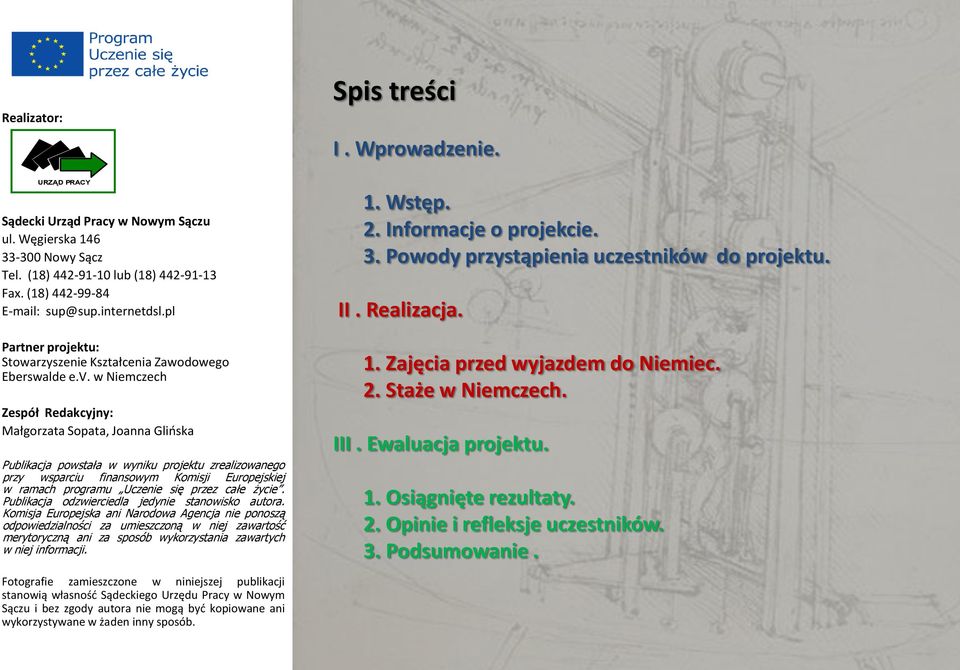 Program
Uczenie się
przez całe życie

Realizator:

URZĄD PRACY

Sądecki Urząd Pracy w Nowym Sączu
ul. Węgierska 146
33-300 Nowy Sącz
Tel. (18) 442-91-10 lub (18) 442-91-13
Fax. (18) 442-99-84
E-mail: sup@sup.internetdsl.pl

Partner projektu:
Stowarzyszenie Kształcenia Zawodowego Eberswalde e.V. w Niemczech

Zespół Redakcyjny:
Małgorzata Sopata, Joanna Glińska

Publikacja powstała w wyniku projektu zrealizowanego przy wsparciu finansowym Komisji Europejskiej w ramach programu „Uczenie się przez całe życie". Publikacja odzwierciedla jedynie stanowisko autora. Komisja Europejska ani Narodowa Agencja nie ponoszą odpowiedzialności za umieszczoną w niej zawartość merytoryczną ani za sposób wykorzystania zawartych w niej informacji.

Fotografie zamieszczone w niniejszej publikacji stanowią własność Sądeckiego Urzędu Pracy w Nowym Sączu i bez zgody autora nie mogą być kopiowane ani wykorzystywane w żaden inny sposób.

Spis treści

I . Wprowadzenie.

1. Wstęp.
2. Informacje o projekcie.
3. Powody przystąpienia uczestników do projektu.

II . Realizacja.

1. Zajęcia przed wyjazdem do Niemiec.
2. Staże w Niemczech.

III . Ewaluacja projektu.

1. Osiągnięte rezultaty.
2. Opinie i refleksje uczestników.
3. Podsumowanie .